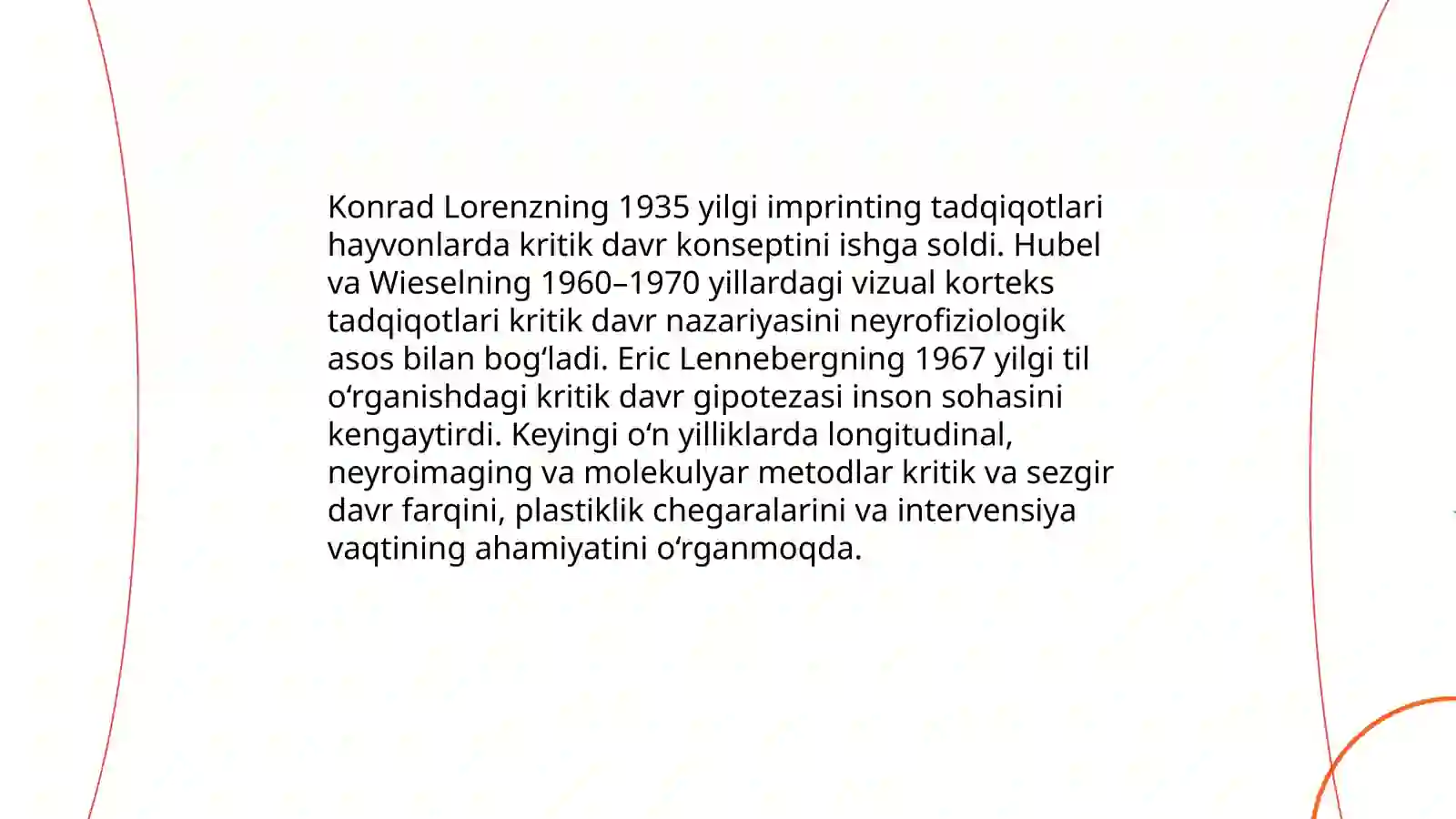 Konrad Lorenzning 1935 yilgi imprinting tadqiqotlari hayvonlarda kritik davr konseptini ishga soldi. Hubel va Wieselning 1960–1970 yillardagi vizual korteks tadqiqotlari kritik davr nazariyasini neyrofiziologik asos bilan bogʻladi. Eric Lennebergning 1967 yilgi til oʻrganishdagi kritik davr gipotezasi inson sohasini kengaytirdi. Keyingi oʻn yilliklarda longitudinal, neyroimaging va molekulyar metodlar kritik va sezgir davr farqini, plastiklik chegaralarini va intervensiya vaqtining ahamiyatini oʻrganmoqda.